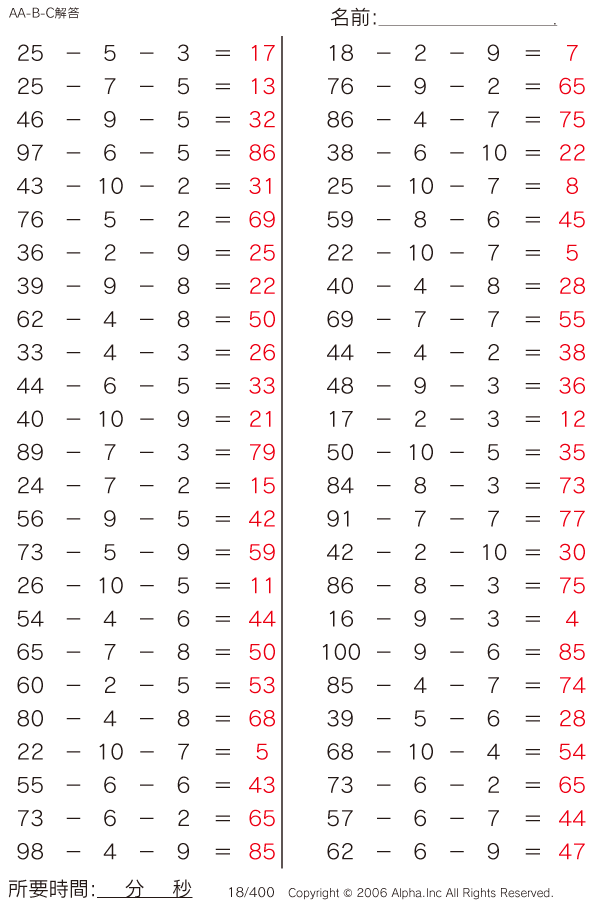 AA-B-C解答

名前:

25 − 5 − 3 = 17
25 − 7 − 5 = 13
46 − 9 − 5 = 32
97 − 6 − 5 = 86
43 − 10 − 2 = 31
76 − 5 − 2 = 69
36 − 2 − 9 = 25
39 − 9 − 8 = 22
62 − 4 − 8 = 50
33 − 4 − 3 = 26
44 − 6 − 5 = 33
40 − 10 − 9 = 21
89 − 7 − 3 = 79
24 − 7 − 2 = 15
56 − 9 − 5 = 42
73 − 5 − 9 = 59
26 − 10 − 5 = 11
54 − 4 − 6 = 44
65 − 7 − 8 = 50
60 − 2 − 5 = 53
80 − 4 − 8 = 68
22 − 10 − 7 = 5
55 − 6 − 6 = 43
73 − 6 − 2 = 65
98 − 4 − 9 = 85

18 − 2 − 9 = 7
76 − 9 − 2 = 65
86 − 4 − 7 = 75
38 − 6 − 10 = 22
25 − 10 − 7 = 8
59 − 8 − 6 = 45
22 − 10 − 7 = 5
40 − 4 − 8 = 28
69 − 7 − 7 = 55
44 − 4 − 2 = 38
48 − 9 − 3 = 36
17 − 2 − 3 = 12
50 − 10 − 5 = 35
84 − 8 − 3 = 73
91 − 7 − 7 = 77
42 − 2 − 10 = 30
86 − 8 − 3 = 75
16 − 9 − 3 = 4
100 − 9 − 6 = 85
85 − 4 − 7 = 74
39 − 5 − 6 = 28
68 − 10 − 4 = 54
73 − 6 − 2 = 65
57 − 6 − 7 = 44
62 − 6 − 9 = 47

所要時間: 分 秒 18/400 Copyright © 2006 Alpha.Inc All Rights Reserved.